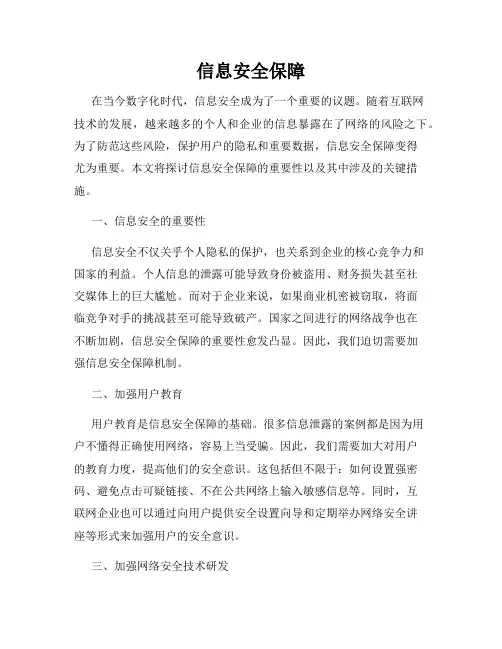 信息安全保障

在当今数字化时代，信息安全成为了一个重要的议题。随着互联网技术的发展，越来越多的个人和企业的信息暴露在了网络的风险之下。为了防范这些风险，保护用户的隐私和重要数据，信息安全保障变得尤为重要。本文将探讨信息安全保障的重要性以及其中涉及的关键措施。

一、信息安全的重要性

信息安全不仅关乎个人隐私的保护，也关系到企业的核心竞争力和国家的利益。个人信息的泄露可能导致身份被盗用、财务损失甚至社交媒体上的巨大尴尬。而对于企业来说，如果商业机密被窃取，将面临竞争对手的挑战甚至可能导致破产。国家之间进行的网络战争也在不断加剧，信息安全保障的重要性愈发凸显。因此，我们迫切需要加强信息安全保障机制。

二、加强用户教育

用户教育是信息安全保障的基础。很多信息泄露的案例都是因为用户不懂得正确使用网络，容易上当受骗。因此，我们需要加大对用户的教育力度，提高他们的安全意识。这包括但不限于：如何设置强密码、避免点击可疑链接、不在公共网络上输入敏感信息等。同时，互联网企业也可以通过向用户提供安全设置向导和定期举办网络安全讲座等形式来加强用户的安全意识。

三、加强网络安全技术研发